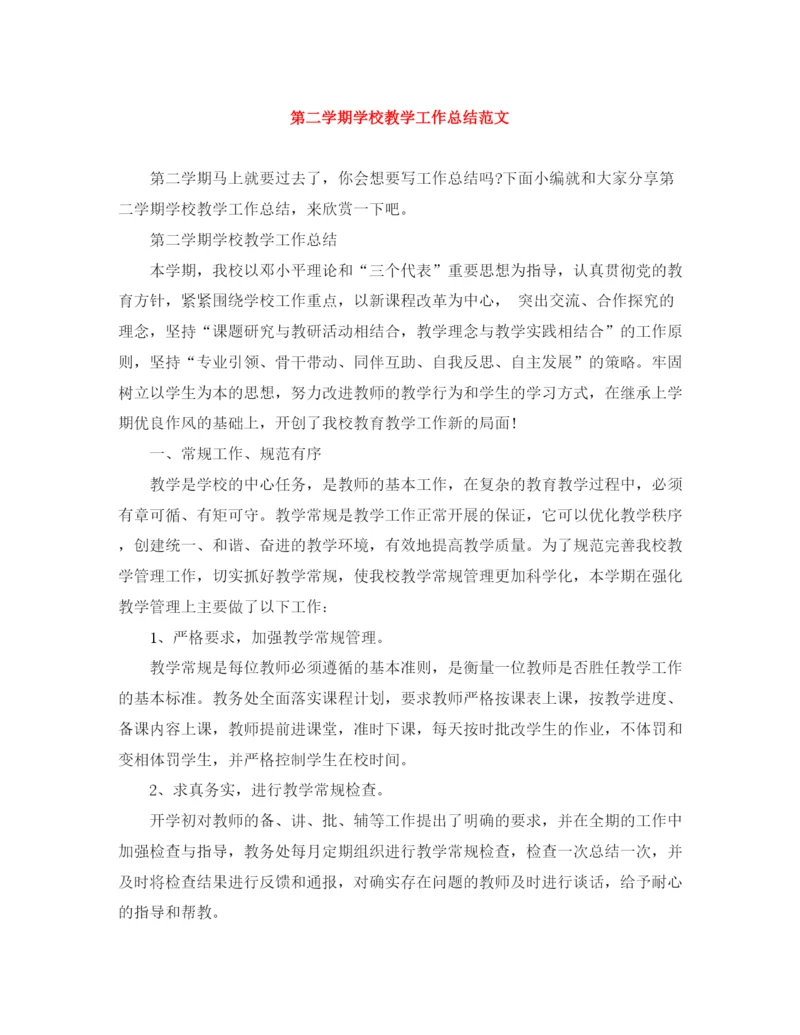 第二学期学校教学工作总结范文

第二学期马上就要过去了，你会想要写工作总结吗?下面小编就和大家分享第二学期学校教学工作总结，来欣赏一下吧。

第二学期学校教学工作总结

本学期，我校以邓小平理论和“三个代表”重要思想为指导，认真贯彻党的教育方针，紧紧围绕学校工作重点，以新课程改革为中心， 突出交流、合作探究的理念，坚持“课题研究与教研活动相结合，教学理念与教学实践相结合”的工作原则，坚持“专业引领、骨干带动、同伴互助、自我反思、自主发展”的策略。牢固树立以学生为本的思想，努力改进教师的教学行为和学生的学习方式，在继承上学期优良作风的基础上，开创了我校教育教学工作新的局面!

一、常规工作、规范有序

教学是学校的中心任务，是教师的基本工作，在复杂的教育教学过程中，必须有章可循、有矩可守。教学常规是教学工作正常开展的保证，它可以优化教学秩序，创建统一、和谐、奋进的教学环境，有效地提高教学质量。为了规范完善我校教学管理工作，切实抓好教学常规，使我校教学常规管理更加科学化，本学期在强化教学管理上主要做了以下工作：

1、严格要求，加强教学常规管理。

教学常规是每位教师必须遵循的基本准则，是衡量一位教师是否胜任教学工作的基本标准。教务处全面落实课程计划，要求教师严格按课表上课，按教学进度、备课内容上课，教师提前进课堂，准时下课，每天按时批改学生的作业，不体罚和变相体罚学生，并严格控制学生在校时间。

2、求真务实，进行教学常规检查。

开学初对教师的备、讲、批、辅等工作提出了明确的要求，并在全期的工作中加强检查与指导，教务处每月定期组织进行教学常规检查，检查一次总结一次，并及时将检查结果进行反馈和通报，对确实存在问题的教师及时进行谈话，给予耐心的指导和帮教。